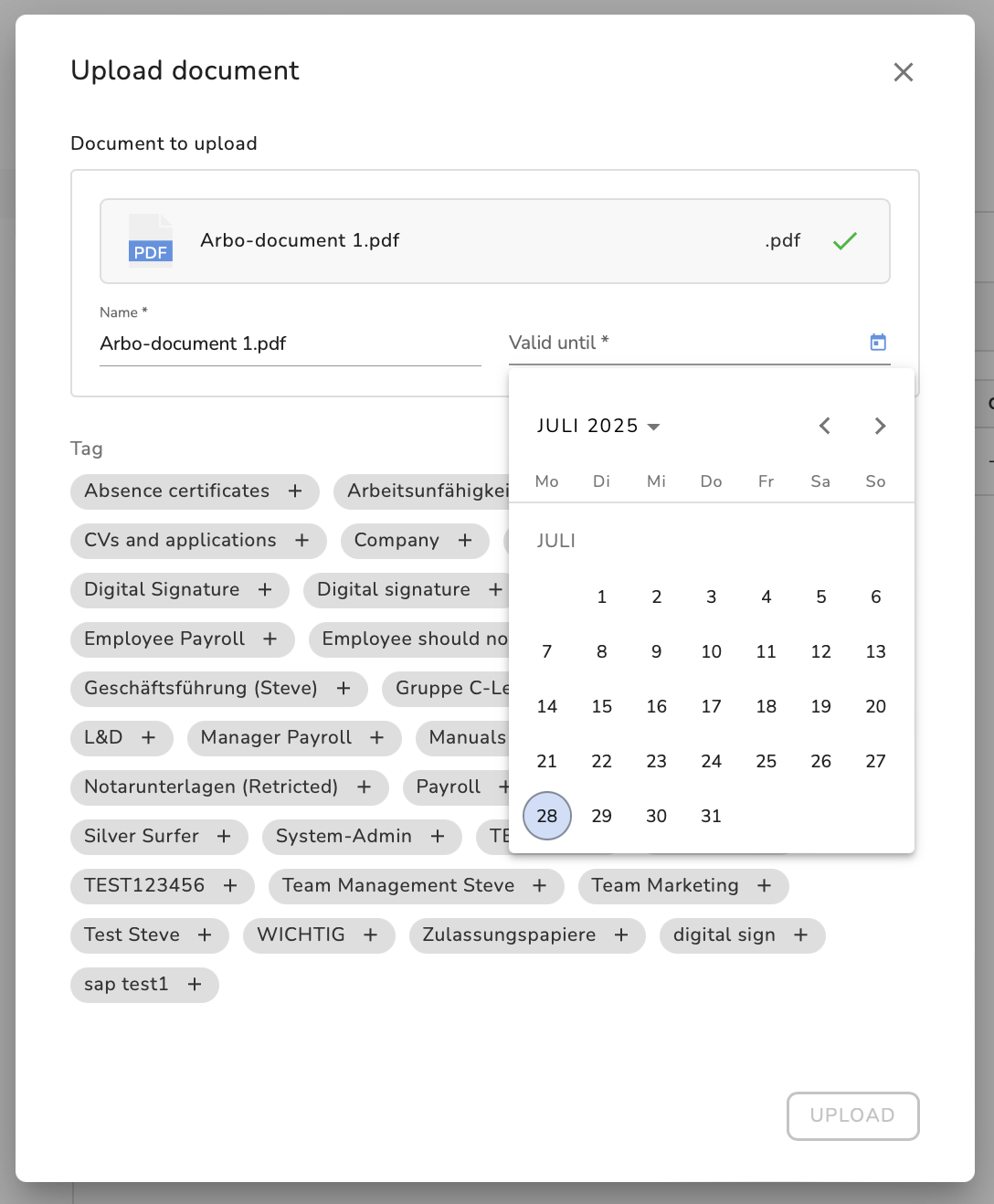 Upload document

Document to upload

PDF Arbo-document 1.pdf .pdf

Name *
Arbo-document 1.pdf

Valid until *

JULI 2025

| Mo | Di | Mi | Do | Fr | Sa | So |
|---|---|---|---|---|---|---|
| JULI | | | | | | |
| | 1 | 2 | 3 | 4 | 5 | 6 |
| 7 | 8 | 9 | 10 | 11 | 12 | 13 |
| 14 | 15 | 16 | 17 | 18 | 19 | 20 |
| 21 | 22 | 23 | 24 | 25 | 26 | 27 |
| 28 | 29 | 30 | 31 | | | |

Tag

Absence certificates +
Arbeitsunfähigkei
CVs and applications +
Company +
Digital Signature +
Digital signature +
Employee Payroll +
Employee should no
Geschäftsführung (Steve) +
Gruppe C-Le
L&D +
Manager Payroll +
Manuals
Notarunterlagen (Retricted) +
Payroll +
Silver Surfer +
System-Admin +
TE
TEST123456 +
Team Management Steve +
Team Marketing +
Test Steve +
WICHTIG +
Zulassungspapiere +
digital sign +
sap test1 +

UPLOAD